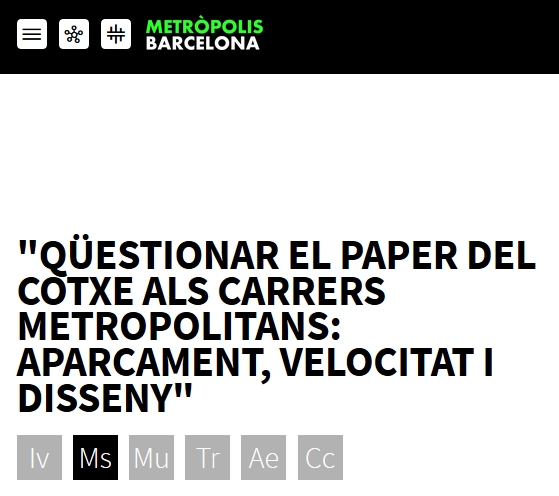 METRÒPOLIS
BARCELONA

"QÜESTIONAR EL PAPER DEL COTXE ALS CARRERS METROPOLITANS: APARCAMENT, VELOCITAT I DISSENY"

Iv Ms Mu Tr Ae Cc